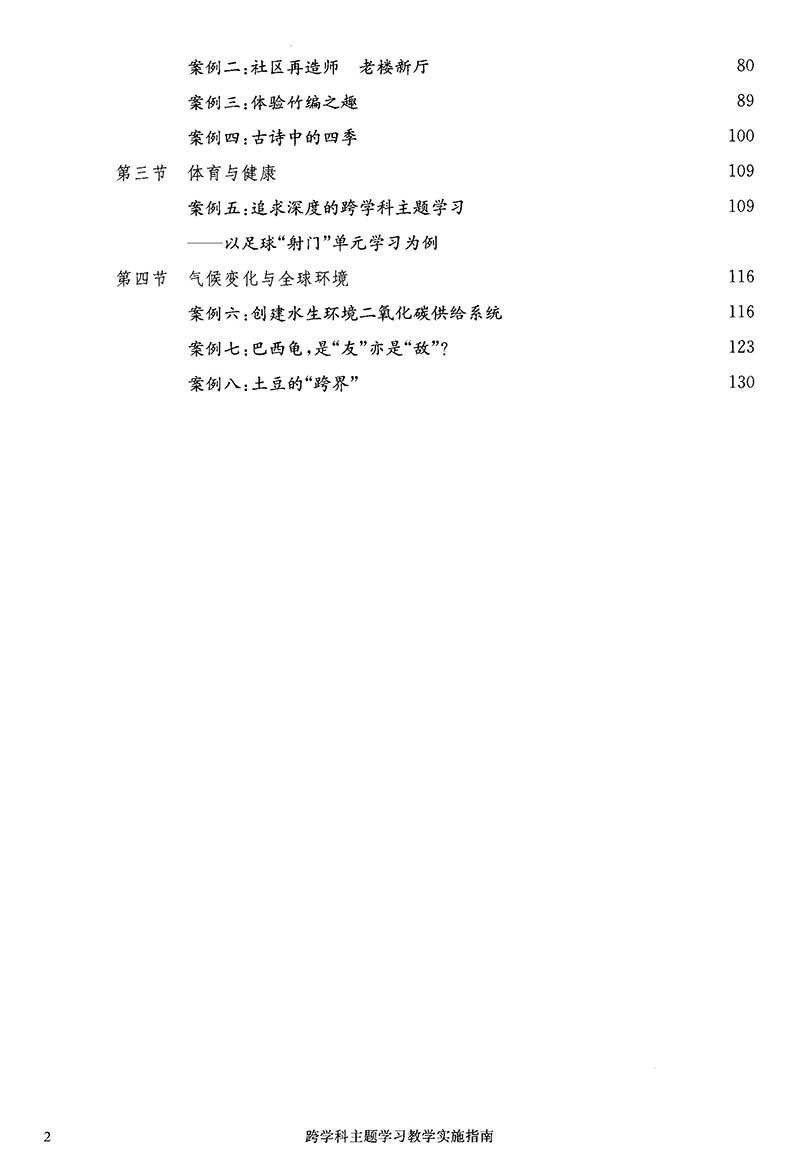 案例二：社区再造师　老楼新厅　80

案例三：体验竹编之趣　89

案例四：古诗中的四季　100

第三节　体育与健康　109

案例五：追求深度的跨学科主题学习　109

——以足球“射门”单元学习为例

第四节　气候变化与全球环境　116

案例六：创建水生环境二氧化碳供给系统　116

案例七：巴西龟，是“友”亦是“敌”？　123

案例八：土豆的“跨界”　130

2　跨学科主题学习教学实施指南